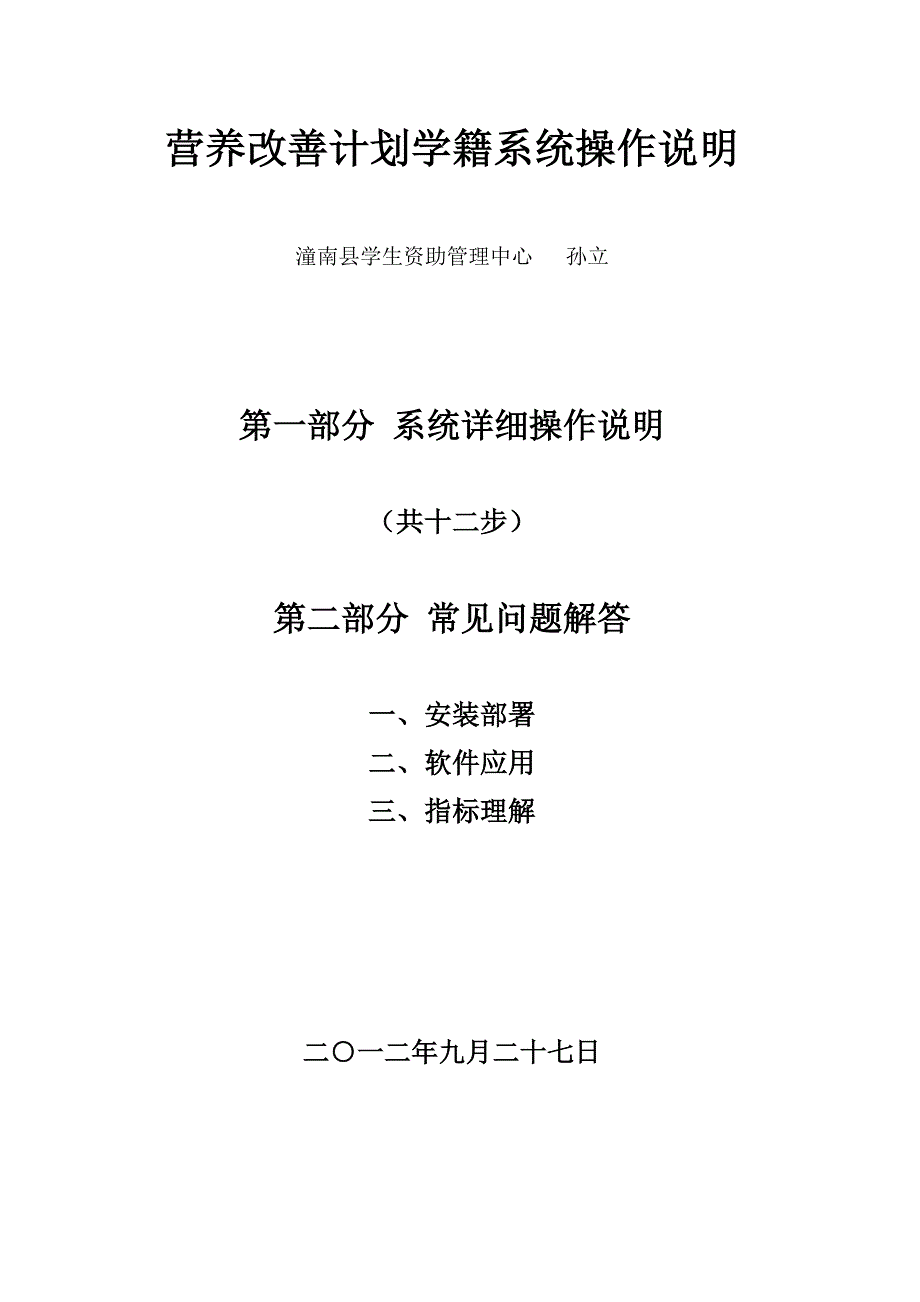 营养改善计划学籍系统操作说明

潼南县学生资助管理中心　　孙立

第一部分 系统详细操作说明

（共十二步）

第二部分 常见问题解答

一、安装部署

二、软件应用

三、指标理解

二〇一二年九月二十七日